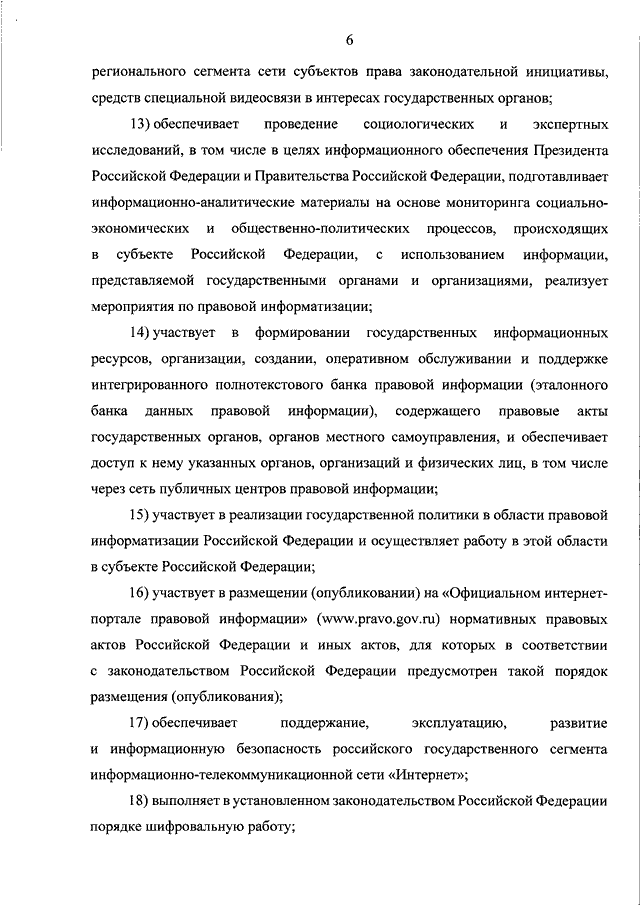 6

регионального сегмента сети субъектов права законодательной инициативы, средств специальной видеосвязи в интересах государственных органов;

13) обеспечивает проведение социологических и экспертных исследований, в том числе в целях информационного обеспечения Президента Российской Федерации и Правительства Российской Федерации, подготавливает информационно-аналитические материалы на основе мониторинга социально-экономических и общественно-политических процессов, происходящих в субъекте Российской Федерации, с использованием информации, представляемой государственными органами и организациями, реализует мероприятия по правовой информатизации;

14) участвует в формировании государственных информационных ресурсов, организации, создании, оперативном обслуживании и поддержке интегрированного полнотекстового банка правовой информации (эталонного банка данных правовой информации), содержащего правовые акты государственных органов, органов местного самоуправления, и обеспечивает доступ к нему указанных органов, организаций и физических лиц, в том числе через сеть публичных центров правовой информации;

15) участвует в реализации государственной политики в области правовой информатизации Российской Федерации и осуществляет работу в этой области в субъекте Российской Федерации;

16) участвует в размещении (опубликовании) на «Официальном интернет-портале правовой информации» (www.pravo.gov.ru) нормативных правовых актов Российской Федерации и иных актов, для которых в соответствии с законодательством Российской Федерации предусмотрен такой порядок размещения (опубликования);

17) обеспечивает поддержание, эксплуатацию, развитие и информационную безопасность российского государственного сегмента информационно-телекоммуникационной сети «Интернет»;

18) выполняет в установленном законодательством Российской Федерации порядке шифровальную работу;